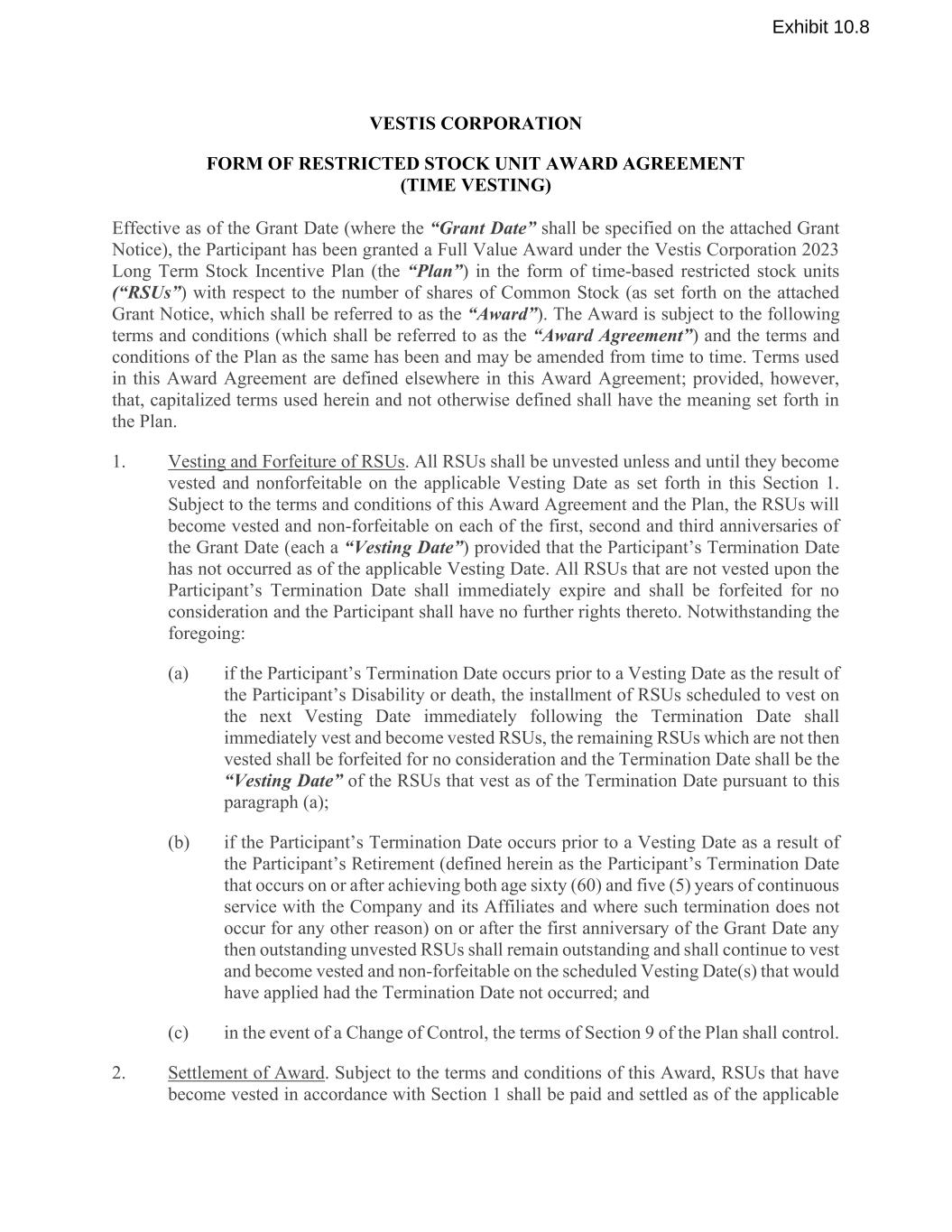 Exhibit 10.8

VESTIS CORPORATION

FORM OF RESTRICTED STOCK UNIT AWARD AGREEMENT
(TIME VESTING)

Effective as of the Grant Date (where the "Grant Date" shall be specified on the attached Grant Notice), the Participant has been granted a Full Value Award under the Vestis Corporation 2023 Long Term Stock Incentive Plan (the "Plan") in the form of time-based restricted stock units ("RSUs") with respect to the number of shares of Common Stock (as set forth on the attached Grant Notice, which shall be referred to as the "Award"). The Award is subject to the following terms and conditions (which shall be referred to as the "Award Agreement") and the terms and conditions of the Plan as the same has been and may be amended from time to time. Terms used in this Award Agreement are defined elsewhere in this Award Agreement; provided, however, that, capitalized terms used herein and not otherwise defined shall have the meaning set forth in the Plan.

1. Vesting and Forfeiture of RSUs. All RSUs shall be unvested unless and until they become vested and nonforfeitable on the applicable Vesting Date as set forth in this Section 1. Subject to the terms and conditions of this Award Agreement and the Plan, the RSUs will become vested and non-forfeitable on each of the first, second and third anniversaries of the Grant Date (each a "Vesting Date") provided that the Participant's Termination Date has not occurred as of the applicable Vesting Date. All RSUs that are not vested upon the Participant's Termination Date shall immediately expire and shall be forfeited for no consideration and the Participant shall have no further rights thereto. Notwithstanding the foregoing:

(a) if the Participant's Termination Date occurs prior to a Vesting Date as the result of the Participant's Disability or death, the installment of RSUs scheduled to vest on the next Vesting Date immediately following the Termination Date shall immediately vest and become vested RSUs, the remaining RSUs which are not then vested shall be forfeited for no consideration and the Termination Date shall be the "Vesting Date" of the RSUs that vest as of the Termination Date pursuant to this paragraph (a);

(b) if the Participant's Termination Date occurs prior to a Vesting Date as a result of the Participant's Retirement (defined herein as the Participant's Termination Date that occurs on or after achieving both age sixty (60) and five (5) years of continuous service with the Company and its Affiliates and where such termination does not occur for any other reason) on or after the first anniversary of the Grant Date any then outstanding unvested RSUs shall remain outstanding and shall continue to vest and become vested and non-forfeitable on the scheduled Vesting Date(s) that would have applied had the Termination Date not occurred; and

(c) in the event of a Change of Control, the terms of Section 9 of the Plan shall control.

2. Settlement of Award. Subject to the terms and conditions of this Award, RSUs that have become vested in accordance with Section 1 shall be paid and settled as of the applicable